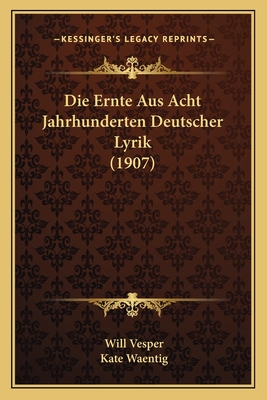 —KESSINGER'S LEGACY REPRINTS—

Die Ernte Aus Acht Jahrhunderten Deutscher Lyrik (1907)

Will Vesper
Kate Waentig